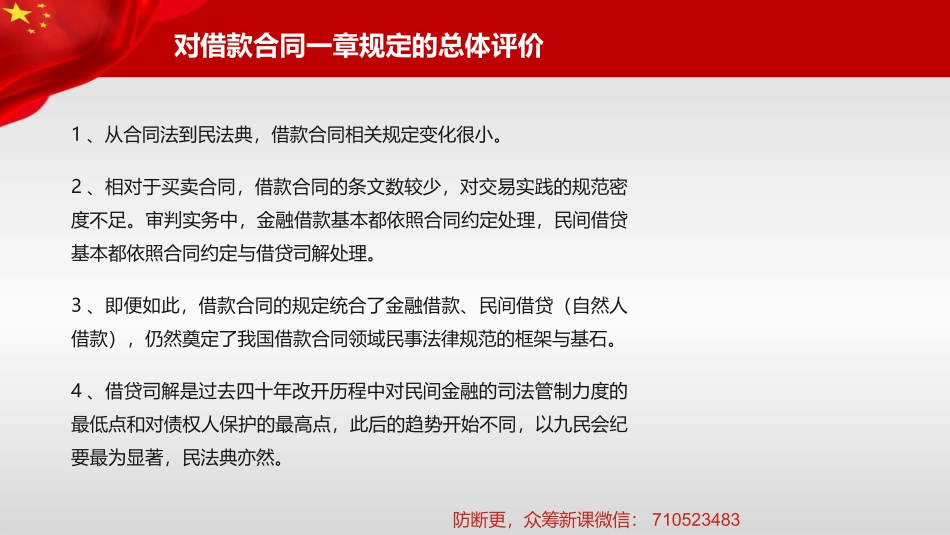 对借款合同一章规定的总体评价

1、从合同法到民法典，借款合同相关规定变化很小。

2、相对于买卖合同，借款合同的条文数较少，对交易实践的规范密度不足。审判实务中，金融借款基本都依照合同约定处理，民间借贷基本都依照合同约定与借贷司解处理。

3、即便如此，借款合同的规定统合了金融借款、民间借贷（自然人借款），仍然奠定了我国借款合同领域民事法律规范的框架与基石。

4、借贷司解是过去四十年改开历程中对民间金融的司法管制力度的最低点和对债权人保护的最高点，此后的趋势开始不同，以九民会纪要最为显著，民法典亦然。

防断更，众筹新课微信：710523483